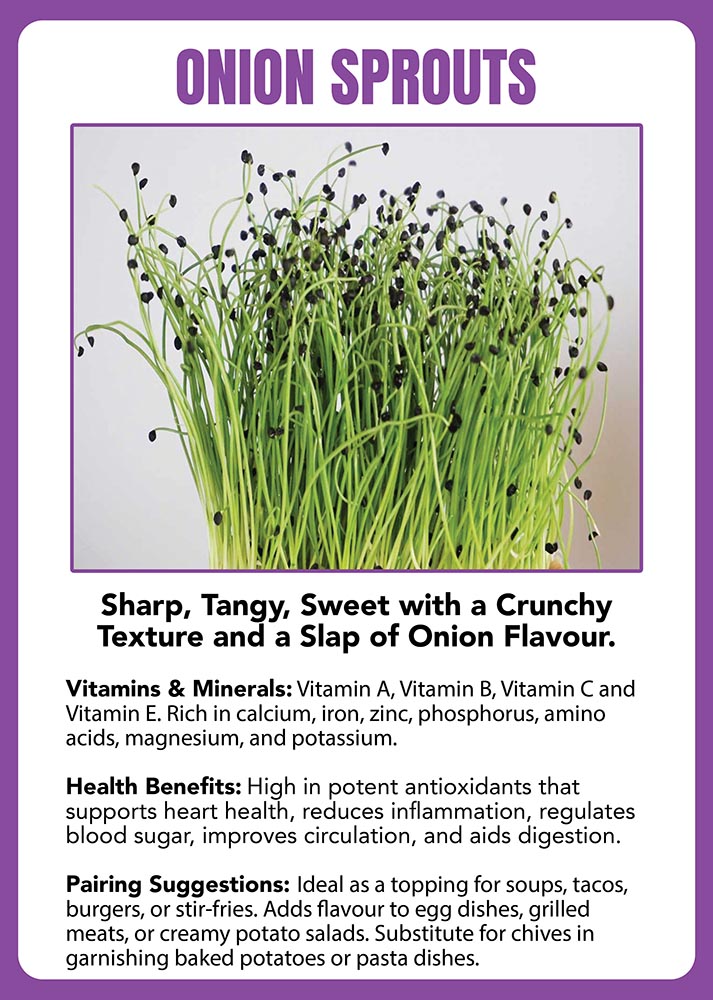 ONION SPROUTS

Sharp, Tangy, Sweet with a Crunchy Texture and a Slap of Onion Flavour.

Vitamins & Minerals: Vitamin A, Vitamin B, Vitamin C and Vitamin E. Rich in calcium, iron, zinc, phosphorus, amino acids, magnesium, and potassium.

Health Benefits: High in potent antioxidants that supports heart health, reduces inflammation, regulates blood sugar, improves circulation, and aids digestion.

Pairing Suggestions: Ideal as a topping for soups, tacos, burgers, or stir-fries. Adds flavour to egg dishes, grilled meats, or creamy potato salads. Substitute for chives in garnishing baked potatoes or pasta dishes.